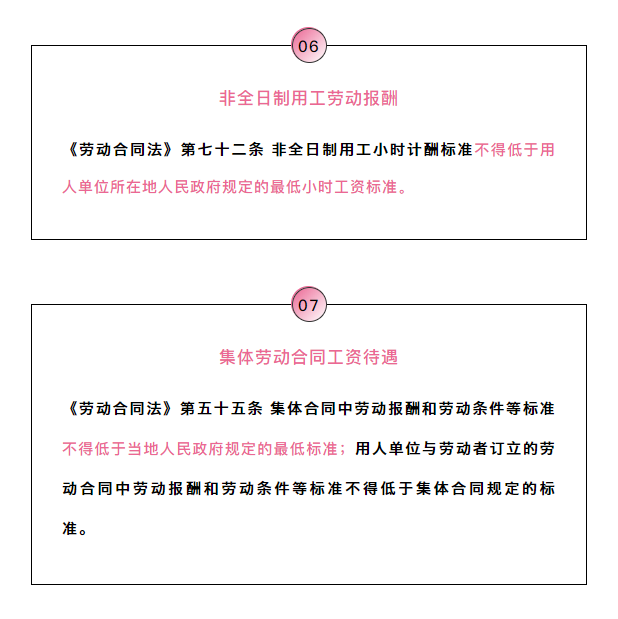 06

非全日制用工劳动报酬

《劳动合同法》第七十二条 非全日制用工小时计酬标准不得低于用人单位所在地人民政府规定的最低小时工资标准。

07

集体劳动合同工资待遇

《劳动合同法》第五十五条 集体合同中劳动报酬和劳动条件等标准不得低于当地人民政府规定的最低标准；用人单位与劳动者订立的劳动合同中劳动报酬和劳动条件等标准不得低于集体合同规定的标准。